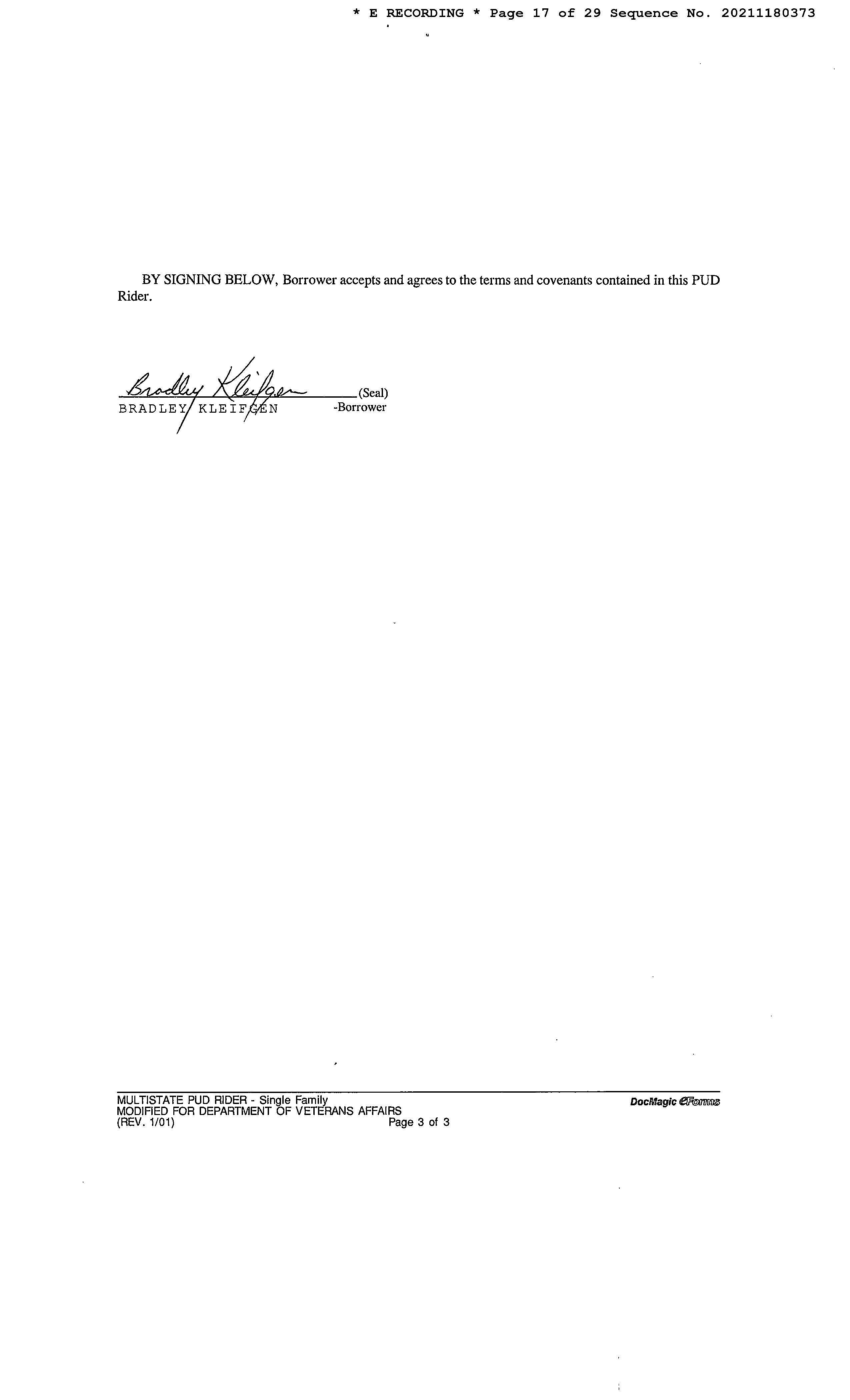 * E RECORDING * Page 17 of 29 Sequence No. 20211180373

BY SIGNING BELOW, Borrower accepts and agrees to the terms and covenants contained in this PUD Rider.

Bradley Kleifgen (Seal)
BRADLEY KLEIFGEN -Borrower

MULTISTATE PUD RIDER - Single Family
MODIFIED FOR DEPARTMENT OF VETERANS AFFAIRS
(REV. 1/01) Page 3 of 3
DocMagic eForms